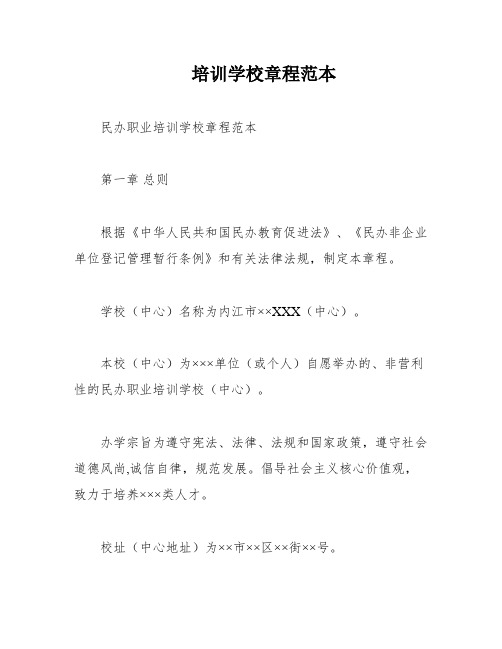 培训学校章程范本

民办职业培训学校章程范本

第一章 总则

根据《中华人民共和国民办教育促进法》、《民办非企业单位登记管理暂行条例》和有关法律法规，制定本章程。

学校（中心）名称为内江市××XXX（中心）。

本校（中心）为×××单位（或个人）自愿举办的、非营利性的民办职业培训学校（中心）。

办学宗旨为遵守宪法、法律、法规和国家政策，遵守社会道德风尚,诚信自律，规范发展。倡导社会主义核心价值观，致力于培养×××类人才。

校址（中心地址）为××市××区××街××号。